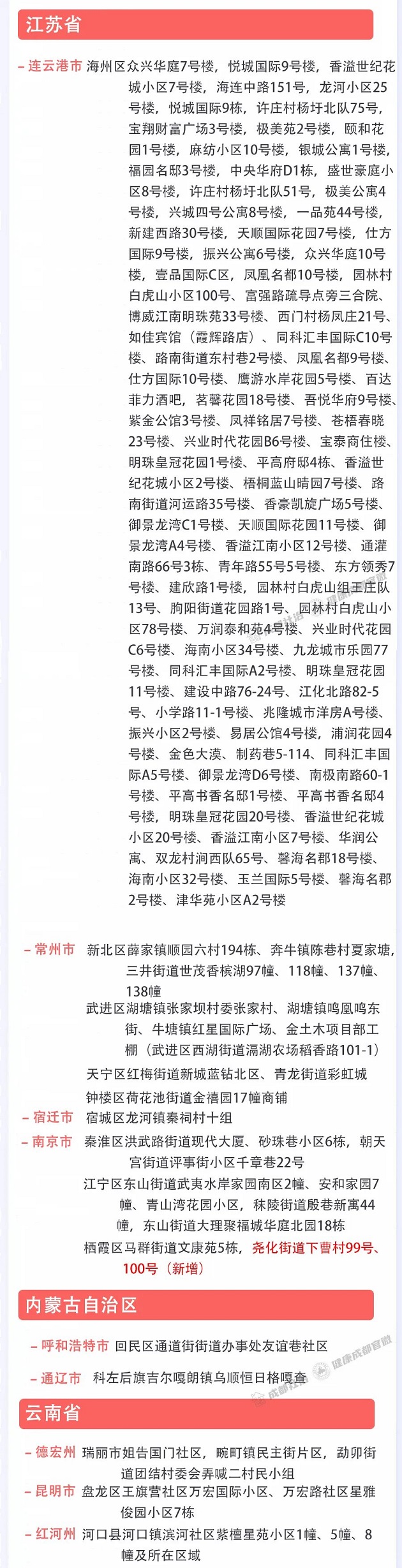 江苏省

– 连云港市 海州区众兴华庭7号楼，悦城国际9号楼，香溢世纪花城小区7号楼，海连中路151号，龙河小区25号楼，悦城国际9栋，许庄村杨圩北队75号，宝翔财富广场3号楼，极美苑2号楼，颐和花园1号楼，麻纺小区10号楼，银城公寓1号楼，福园名邸3号楼，中央华府D1栋，盛世豪庭小区8号楼，许庄村杨圩北队51号，极美公寓4号楼，兴城四号公寓8号楼，一品苑44号楼，新建西路30号楼，天顺国际花园7号楼，仕方国际9号楼，振兴公寓6号楼，众兴华庭10号楼，壹品国际C区，凤凰名都10号楼，园林村白虎山小区100号、富强路疏导点旁三合院、博威江南明珠苑33号楼、西门村杨凤庄21号、如佳宾馆（霞辉路店）、同科汇丰国际C10号楼、路南街道东村巷2号楼、凤凰名都9号楼、仕方国际10号楼、鹰游水岸花园5号楼、百达菲力酒吧，茗馨花园18号楼、吾悦华府9号楼、紫金公馆3号楼、凤祥铭居7号楼、苍梧春晓23号楼、兴业时代花园B6号楼、宝泰商住楼、明珠皇冠花园1号楼、平高府邸4栋、香溢世纪花城小区2号楼、梧桐蓝山晴园7号楼、路南街道河运路35号楼、香豪凯旋广场5号楼、御景龙湾C1号楼、天顺国际花园11号楼、御景龙湾A4号楼、香溢江南小区12号楼、通灌南路66号3栋、青年路55号5号楼、东方领秀7号楼、建欣路1号楼，园林村白虎山组王庄队13号、朐阳街道花园路1号、园林村白虎山小区78号楼、万润泰和苑4号楼、兴业时代花园C6号楼、海南小区34号楼、九龙城市乐园77号楼、同科汇丰国际A2号楼、明珠皇冠花园11号楼、建设中路76-24号、江化北路82-5号、小学路11-1号楼、兆隆城市洋房A号楼、振兴小区2号楼、易居公馆4号楼，浦润花园4号楼、金色大漠、制药巷5-114、同科汇丰国际A5号楼、御景龙湾D6号楼、南极南路60-1号楼、平高书香名邸1号楼、平高书香名邸4号楼，明珠皇冠花园20号楼、香溢世纪花城小区20号楼、香溢江南小区7号楼、华润公寓、双龙村涧西队65号、馨海名郡18号楼、海南小区32号楼、玉兰国际5号楼、馨海名郡2号楼、津华苑小区A2号楼

– 常州市 新北区薛家镇顺园六村194栋、奔牛镇陈巷村夏家塘，三井街道世茂香槟湖97幢、118幢、137幢、138幢
武进区湖塘镇张家坝村委张家村、湖塘镇鸣凰鸣东街、牛塘镇红星国际广场、金土木项目部工棚（武进区西湖街道滆湖农场稻香路101-1）
天宁区红梅街道新城蓝钻北区、青龙街道彩虹城
钟楼区荷花池街道金禧园17幢商铺

– 宿迁市 宿城区龙河镇秦祠村十组

– 南京市 秦淮区洪武路街道现代大厦、砂珠巷小区6栋，朝天宫街道评事街小区千章巷22号
江宁区东山街道武夷水岸家园南区2幢、安和家园7幢、青山湾花园小区，秣陵街道殷巷新寓44幢，东山街道大理聚福城华庭北园18栋
栖霞区马群街道文康苑5栋，尧化街道下曹村99号、100号（新增）

内蒙古自治区

– 呼和浩特市 回民区通道街街道办事处友谊巷社区

– 通辽市 科左后旗吉尔嘎朗镇乌顺恒日格嘎查

成都发布 健康成都官微

云南省

– 德宏州 瑞丽市姐告国门社区，畹町镇民主街片区，勐卯街道团结村委会弄喊二村民小组

– 昆明市 盘龙区王旗营社区万宏国际小区、万宏路社区星雅俊园小区7栋

– 红河州 河口县河口镇滨河社区紫檀星苑小区1幢、5幢、8幢及所在区域